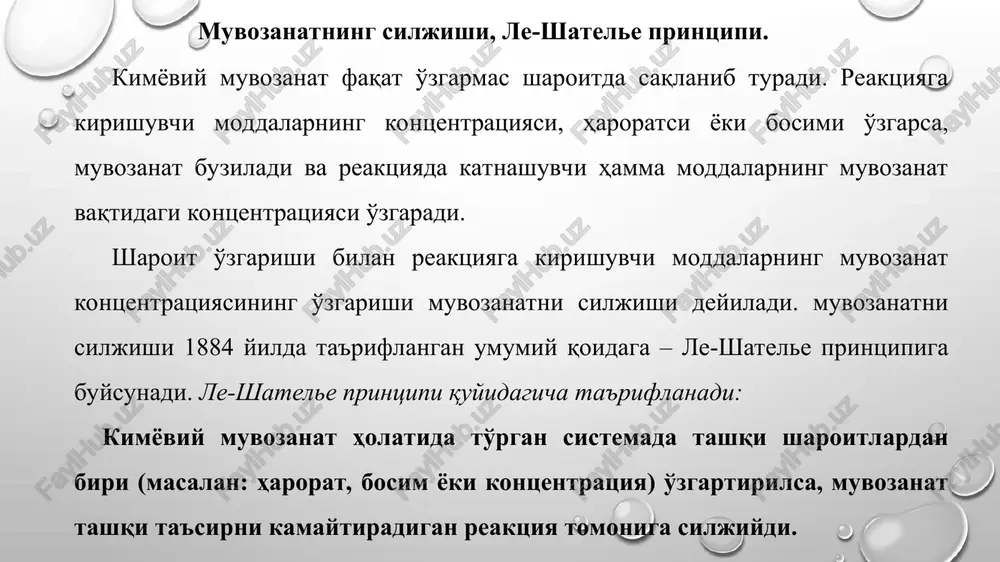 Мувозанатнинг силжиши, Ле-Шателье принципи.

Кимёвий мувозанат фақат ўзгармас шароитда сақланиб туради. Реакцияга киришувчи моддаларнинг концентрацияси, ҳароратси ёки босими ўзгарса, мувозанат бузилади ва реакцияда катнашувчи ҳамма моддаларнинг мувозанат вақтидаги концентрацияси ўзгаради.

Шароит ўзгариши билан реакцияга киришувчи моддаларнинг мувозанат концентрациясининг ўзгариши мувозанатни силжиши дейилади. мувозанатни силжиши 1884 йилда таърифланган умумий қоидага – Ле-Шателье принципига буйсунади. Ле-Шателье принципи қуйидагича таърифланади:

Кимёвий мувозанат ҳолатида тўрган системада ташқи шароитлардан бири (масалан: ҳарорат, босим ёки концентрация) ўзгартирилса, мувозанат ташқи таъсирни камайтирадиган реакция томонига силжийди.

FaylHub.uz